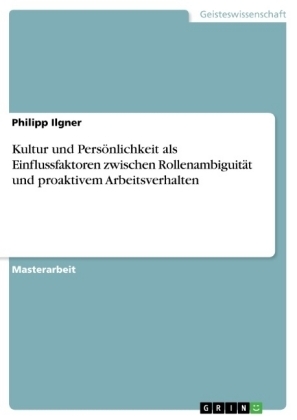 Geisteswissenschaft

Philipp Ilgner

Kultur und Persönlichkeit als Einflussfaktoren zwischen Rollenambiguität und proaktivem Arbeitsverhalten

Masterarbeit

GRIN